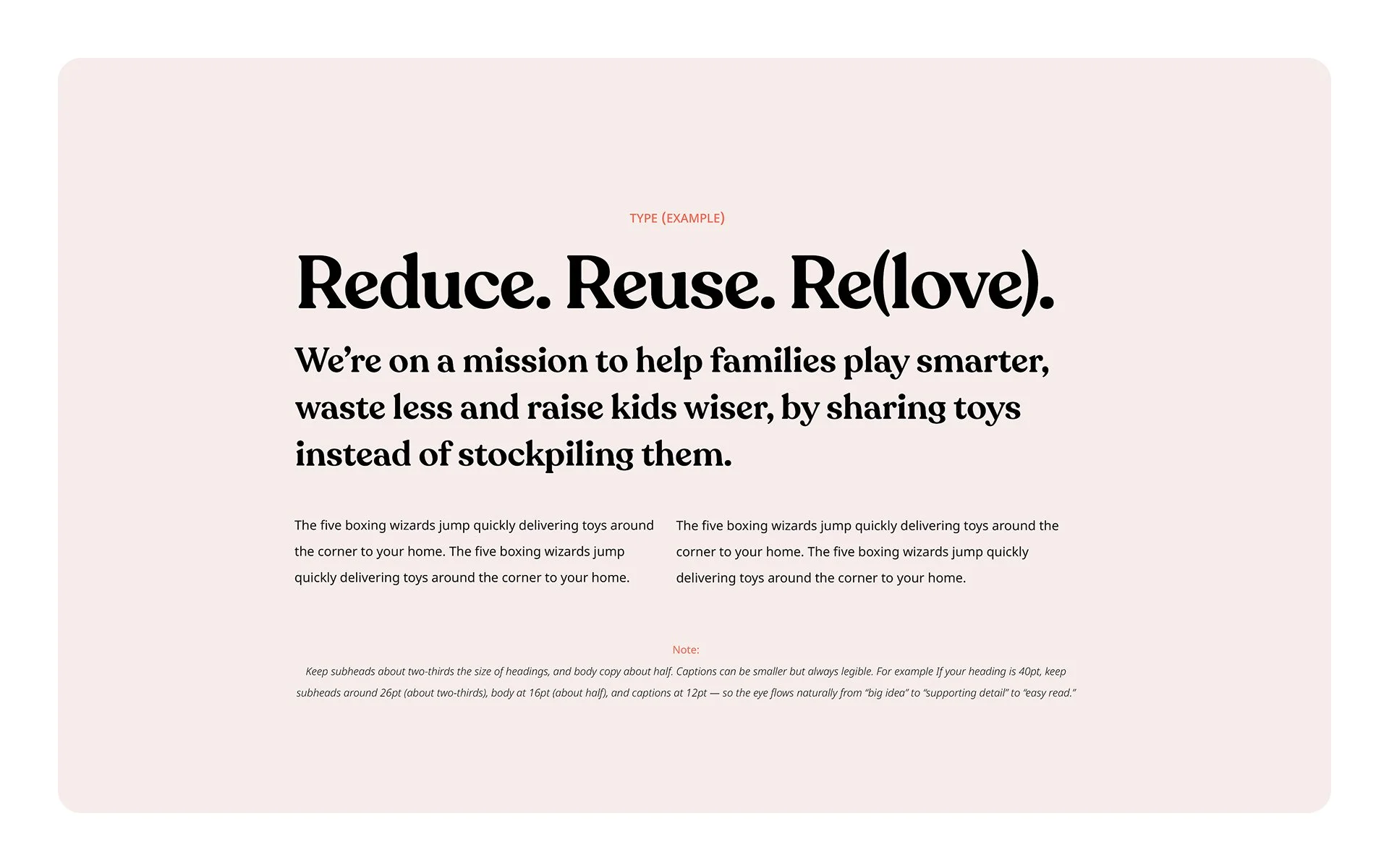 TYPE (EXAMPLE)

Reduce. Reuse. Re(love).

We’re on a mission to help families play smarter, waste less and raise kids wiser, by sharing toys instead of stockpiling them.

The five boxing wizards jump quickly delivering toys around the corner to your home. The five boxing wizards jump quickly delivering toys around the corner to your home.

The five boxing wizards jump quickly delivering toys around the corner to your home. The five boxing wizards jump quickly delivering toys around the corner to your home.

Note:

Keep subheads about two-thirds the size of headings, and body copy about half. Captions can be smaller but always legible. For example If your heading is 40pt, keep subheads around 26pt (about two-thirds), body at 16pt (about half), and captions at 12pt — so the eye flows naturally from “big idea” to “supporting detail” to “easy read.”